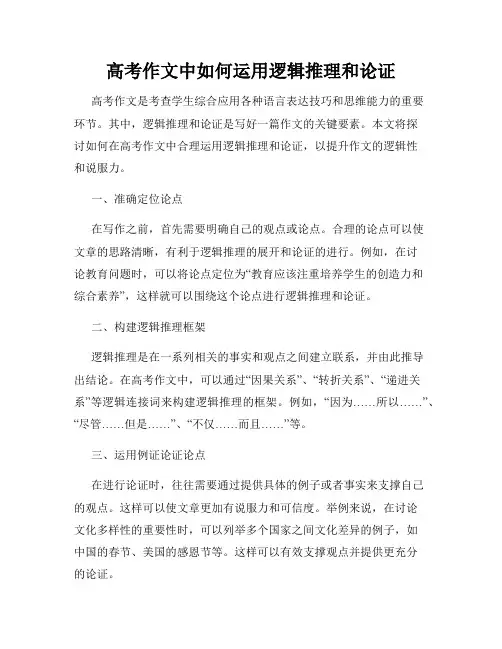 高考作文中如何运用逻辑推理和论证

高考作文是考查学生综合应用各种语言表达技巧和思维能力的重要环节。其中，逻辑推理和论证是写好一篇作文的关键要素。本文将探讨如何在高考作文中合理运用逻辑推理和论证，以提升作文的逻辑性和说服力。

一、准确定位论点

在写作之前，首先需要明确自己的观点或论点。合理的论点可以使文章的思路清晰，有利于逻辑推理的展开和论证的进行。例如，在讨论教育问题时，可以将论点定位为“教育应该注重培养学生的创造力和综合素养”，这样就可以围绕这个论点进行逻辑推理和论证。

二、构建逻辑推理框架

逻辑推理是在一系列相关的事实和观点之间建立联系，并由此推导出结论。在高考作文中，可以通过“因果关系”、“转折关系”、“递进关系”等逻辑连接词来构建逻辑推理的框架。例如，“因为……所以……”、“尽管……但是……”、“不仅……而且……”等。

三、运用例证论证论点

在进行论证时，往往需要通过提供具体的例子或者事实来支撑自己的观点。这样可以使文章更加有说服力和可信度。举例来说，在讨论文化多样性的重要性时，可以列举多个国家之间文化差异的例子，如中国的春节、美国的感恩节等。这样可以有效支撑观点并提供更充分的论证。